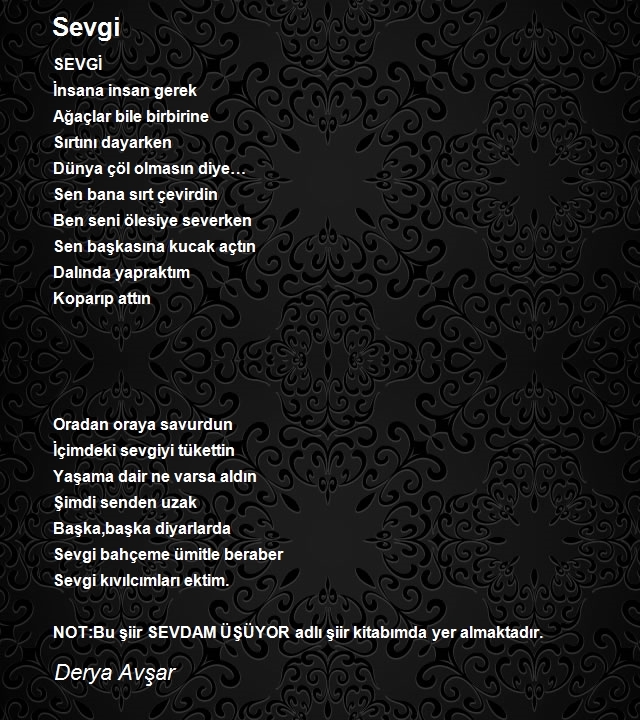 Sevgi

SEVGİ
İnsana insan gerek
Ağaçlar bile birbirine
Sırtını dayarken
Dünya çöl olmasın diye…
Sen bana sırt çevirdin
Ben seni ölesiye severken
Sen başkasına kucak açtın
Dalında yapraktım
Koparıp attın

Oradan oraya savurdun
İçimdeki sevgiyi tükettin
Yaşama dair ne varsa aldın
Şimdi senden uzak
Başka,başka diyarlarda
Sevgi bahçeme ümitle beraber
Sevgi kıvılcımları ektim.

NOT:Bu şiir SEVDAM ÜŞÜYOR adlı şiir kitabımda yer almaktadır.

Derya Avşar